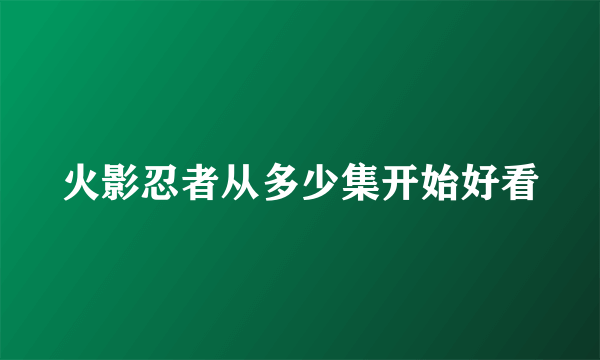 火影忍者从多少集开始好看